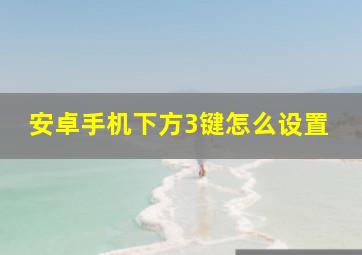 安卓手机下方3键怎么设置